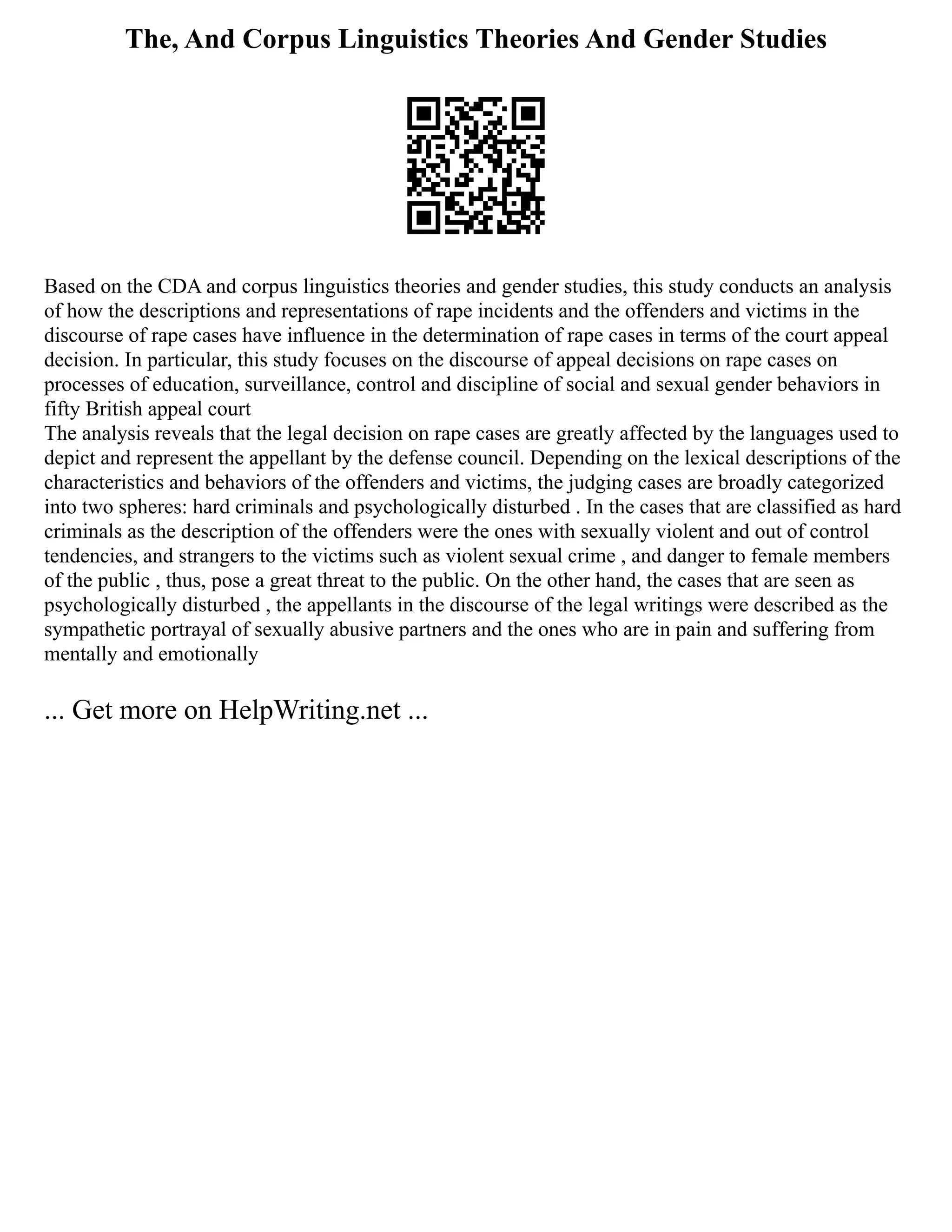 The, And Corpus Linguistics Theories And Gender Studies

Based on the CDA and corpus linguistics theories and gender studies, this study conducts an analysis of how the descriptions and representations of rape incidents and the offenders and victims in the discourse of rape cases have influence in the determination of rape cases in terms of the court appeal decision. In particular, this study focuses on the discourse of appeal decisions on rape cases on processes of education, surveillance, control and discipline of social and sexual gender behaviors in fifty British appeal court
The analysis reveals that the legal decision on rape cases are greatly affected by the languages used to depict and represent the appellant by the defense council. Depending on the lexical descriptions of the characteristics and behaviors of the offenders and victims, the judging cases are broadly categorized into two spheres: hard criminals and psychologically disturbed . In the cases that are classified as hard criminals as the description of the offenders were the ones with sexually violent and out of control tendencies, and strangers to the victims such as violent sexual crime , and danger to female members of the public , thus, pose a great threat to the public. On the other hand, the cases that are seen as psychologically disturbed , the appellants in the discourse of the legal writings were described as the sympathetic portrayal of sexually abusive partners and the ones who are in pain and suffering from mentally and emotionally

... Get more on HelpWriting.net ...